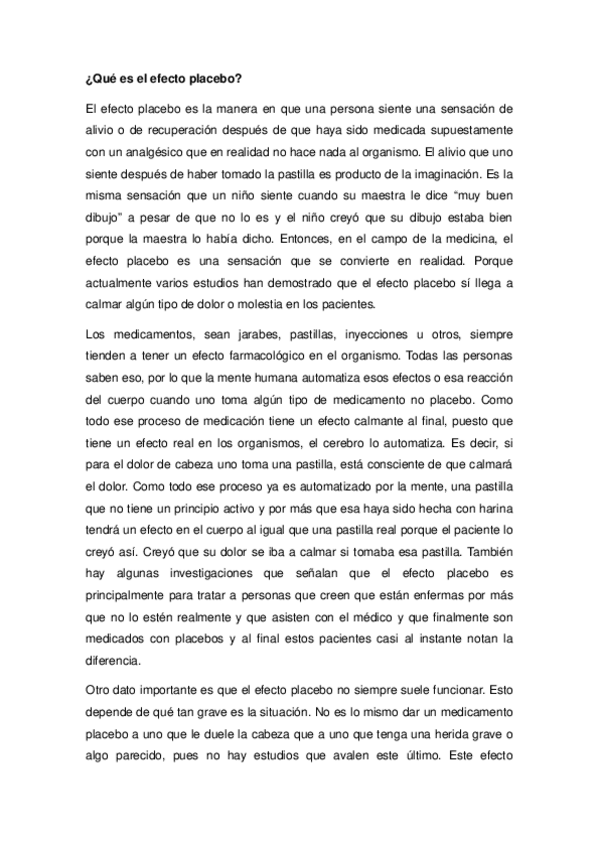 ¿Qué es el efecto placebo?

El efecto placebo es la manera en que una persona siente una sensación de alivio o de recuperación después de que haya sido medicada supuestamente con un analgésico que en realidad no hace nada al organismo. El alivio que uno siente después de haber tomado la pastilla es producto de la imaginación. Es la misma sensación que un niño siente cuando su maestra le dice “muy buen dibujo” a pesar de que no lo es y el niño creyó que su dibujo estaba bien porque la maestra lo había dicho. Entonces, en el campo de la medicina, el efecto placebo es una sensación que se convierte en realidad. Porque actualmente varios estudios han demostrado que el efecto placebo sí llega a calmar algún tipo de dolor o molestia en los pacientes.

Los medicamentos, sean jarabes, pastillas, inyecciones u otros, siempre tienden a tener un efecto farmacológico en el organismo. Todas las personas saben eso, por lo que la mente humana automatiza esos efectos o esa reacción del cuerpo cuando uno toma algún tipo de medicamento no placebo. Como todo ese proceso de medicación tiene un efecto calmante al final, puesto que tiene un efecto real en los organismos, el cerebro lo automatiza. Es decir, si para el dolor de cabeza uno toma una pastilla, está consciente de que calmará el dolor. Como todo ese proceso ya es automatizado por la mente, una pastilla que no tiene un principio activo y por más que esa haya sido hecha con harina tendrá un efecto en el cuerpo al igual que una pastilla real porque el paciente lo creyó así. Creyó que su dolor se iba a calmar si tomaba esa pastilla. También hay algunas investigaciones que señalan que el efecto placebo es principalmente para tratar a personas que creen que están enfermas por más que no lo estén realmente y que asisten con el médico y que finalmente son medicados con placebos y al final estos pacientes casi al instante notan la diferencia.

Otro dato importante es que el efecto placebo no siempre suele funcionar. Esto depende de qué tan grave es la situación. No es lo mismo dar un medicamento placebo a uno que le duele la cabeza que a uno que tenga una herida grave o algo parecido, pues no hay estudios que avalen este último. Este efecto